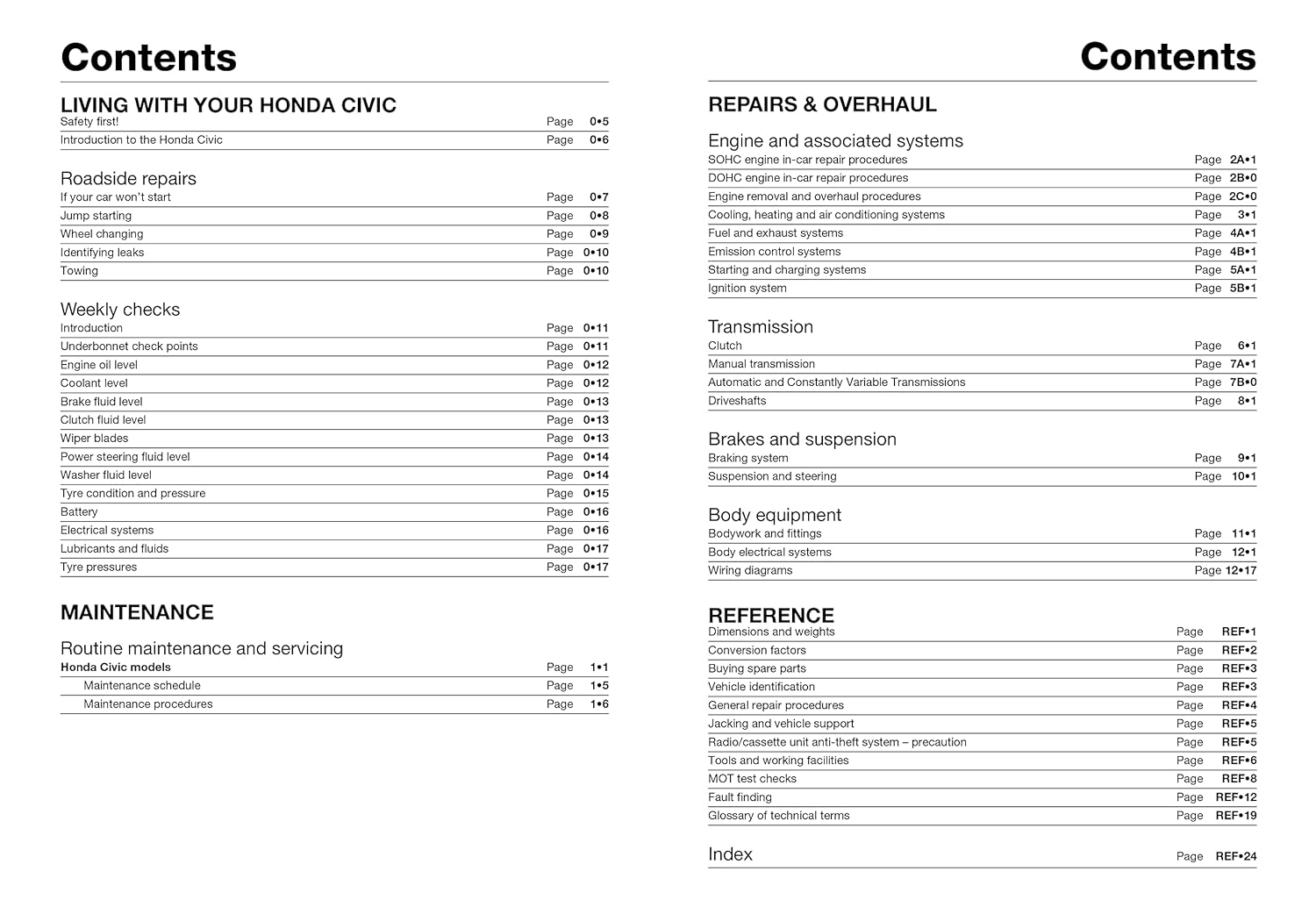 Contents

LIVING WITH YOUR HONDA CIVIC

Safety first! Page 0•5
Introduction to the Honda Civic Page 0•6

Roadside repairs

If your car won't start Page 0•7
Jump starting Page 0•8
Wheel changing Page 0•9
Identifying leaks Page 0•10
Towing Page 0•10

Weekly checks

Introduction Page 0•11
Underbonnet check points Page 0•11
Engine oil level Page 0•12
Coolant level Page 0•12
Brake fluid level Page 0•13
Clutch fluid level Page 0•13
Wiper blades Page 0•13
Power steering fluid level Page 0•14
Washer fluid level Page 0•14
Tyre condition and pressure Page 0•15
Battery Page 0•16
Electrical systems Page 0•16
Lubricants and fluids Page 0•17
Tyre pressures Page 0•17

MAINTENANCE

Routine maintenance and servicing

Honda Civic models Page 1•1
Maintenance schedule Page 1•5
Maintenance procedures Page 1•6

Contents

REPAIRS & OVERHAUL

Engine and associated systems

SOHC engine in-car repair procedures Page 2A•1
DOHC engine in-car repair procedures Page 2B•0
Engine removal and overhaul procedures Page 2C•0
Cooling, heating and air conditioning systems Page 3•1
Fuel and exhaust systems Page 4A•1
Emission control systems Page 4B•1
Starting and charging systems Page 5A•1
Ignition system Page 5B•1

Transmission

Clutch Page 6•1
Manual transmission Page 7A•1
Automatic and Constantly Variable Transmissions Page 7B•0
Driveshafts Page 8•1

Brakes and suspension

Braking system Page 9•1
Suspension and steering Page 10•1

Body equipment

Bodywork and fittings Page 11•1
Body electrical systems Page 12•1
Wiring diagrams Page 12•17

REFERENCE

Dimensions and weights Page REF•1
Conversion factors Page REF•2
Buying spare parts Page REF•3
Vehicle identification Page REF•3
General repair procedures Page REF•4
Jacking and vehicle support Page REF•5
Radio/cassette unit anti-theft system – precaution Page REF•5
Tools and working facilities Page REF•6
MOT test checks Page REF•8
Fault finding Page REF•12
Glossary of technical terms Page REF•19

Index Page REF•24